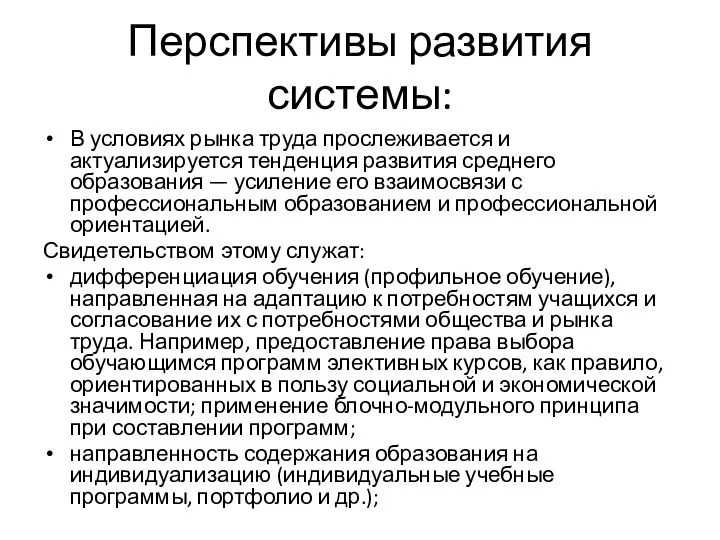 Перспективы развития системы:

• В условиях рынка труда прослеживается и актуализируется тенденция развития среднего образования — усиление его взаимосвязи с профессиональным образованием и профессиональной ориентацией.

Свидетельством этому служат:

• дифференциация обучения (профильное обучение), направленная на адаптацию к потребностям учащихся и согласование их с потребностями общества и рынка труда. Например, предоставление права выбора обучающимся программ элективных курсов, как правило, ориентированных в пользу социальной и экономической значимости; применение блочно-модульного принципа при составлении программ;

• направленность содержания образования на индивидуализацию (индивидуальные учебные программы, портфолио и др.);